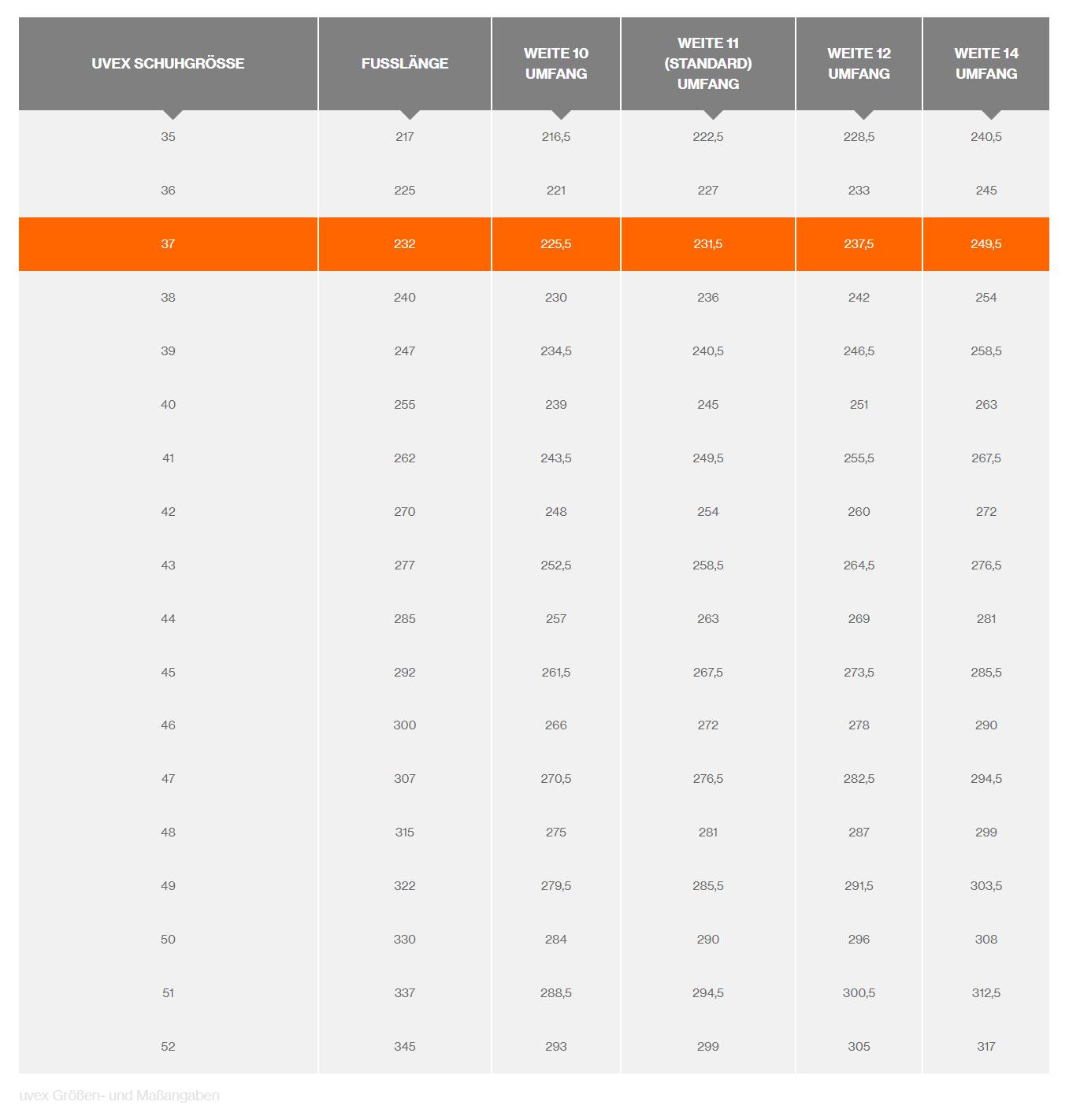 | UVEX SCHUHGRÖSSE | FUSSLÄNGE | WEITE 10 UMFANG | WEITE 11 (STANDARD) UMFANG | WEITE 12 UMFANG | WEITE 14 UMFANG |
|---|---|---|---|---|---|
| 35 | 217 | 216,5 | 222,5 | 228,5 | 240,5 |
| 36 | 225 | 221 | 227 | 233 | 245 |
| 37 | 232 | 225,5 | 231,5 | 237,5 | 249,5 |
| 38 | 240 | 230 | 236 | 242 | 254 |
| 39 | 247 | 234,5 | 240,5 | 246,5 | 258,5 |
| 40 | 255 | 239 | 245 | 251 | 263 |
| 41 | 262 | 243,5 | 249,5 | 255,5 | 267,5 |
| 42 | 270 | 248 | 254 | 260 | 272 |
| 43 | 277 | 252,5 | 258,5 | 264,5 | 276,5 |
| 44 | 285 | 257 | 263 | 269 | 281 |
| 45 | 292 | 261,5 | 267,5 | 273,5 | 285,5 |
| 46 | 300 | 266 | 272 | 278 | 290 |
| 47 | 307 | 270,5 | 276,5 | 282,5 | 294,5 |
| 48 | 315 | 275 | 281 | 287 | 299 |
| 49 | 322 | 279,5 | 285,5 | 291,5 | 303,5 |
| 50 | 330 | 284 | 290 | 296 | 308 |
| 51 | 337 | 288,5 | 294,5 | 300,5 | 312,5 |
| 52 | 345 | 293 | 299 | 305 | 317 |

uvex Größen- und Maßangaben